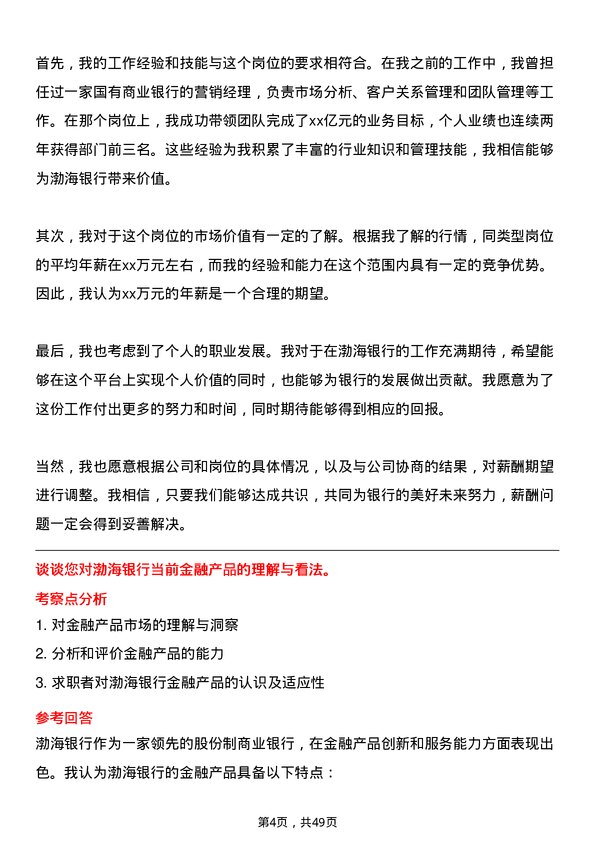 首先，我的工作经验和技能与这个岗位的要求相符合。在我之前的工作中，我曾担任过一家国有商业银行的营销经理，负责市场分析、客户关系管理和团队管理等工作。在那个岗位上，我成功带领团队完成了xx亿元的业务目标，个人业绩也连续两年获得部门前三名。这些经验为我积累了丰富的行业知识和管理技能，我相信能够为渤海银行带来价值。

其次，我对于这个岗位的市场价值有一定的了解。根据我了解的行情，同类型岗位的平均年薪在xx万元左右，而我的经验和能力在这个范围内具有一定的竞争优势。因此，我认为xx万元的年薪是一个合理的期望。

最后，我也考虑到了个人的职业发展。我对于在渤海银行的工作充满期待，希望能够在这个平台上实现个人价值的同时，也能够为银行的发展做出贡献。我愿意为了这份工作付出更多的努力和时间，同时期待能够得到相应的回报。

当然，我也愿意根据公司和岗位的具体情况，以及与公司协商的结果，对薪酬期望进行调整。我相信，只要我们能够达成共识，共同为银行的美好未来努力，薪酬问题一定会得到妥善解决。

谈谈您对渤海银行当前金融产品的理解与看法。

考察点分析

1. 对金融产品市场的理解与洞察

2. 分析和评价金融产品的能力

3. 求职者对渤海银行金融产品的认识及适应性

参考回答

渤海银行作为一家领先的股份制商业银行，在金融产品创新和服务能力方面表现出色。我认为渤海银行的金融产品具备以下特点：

第4页，共49页